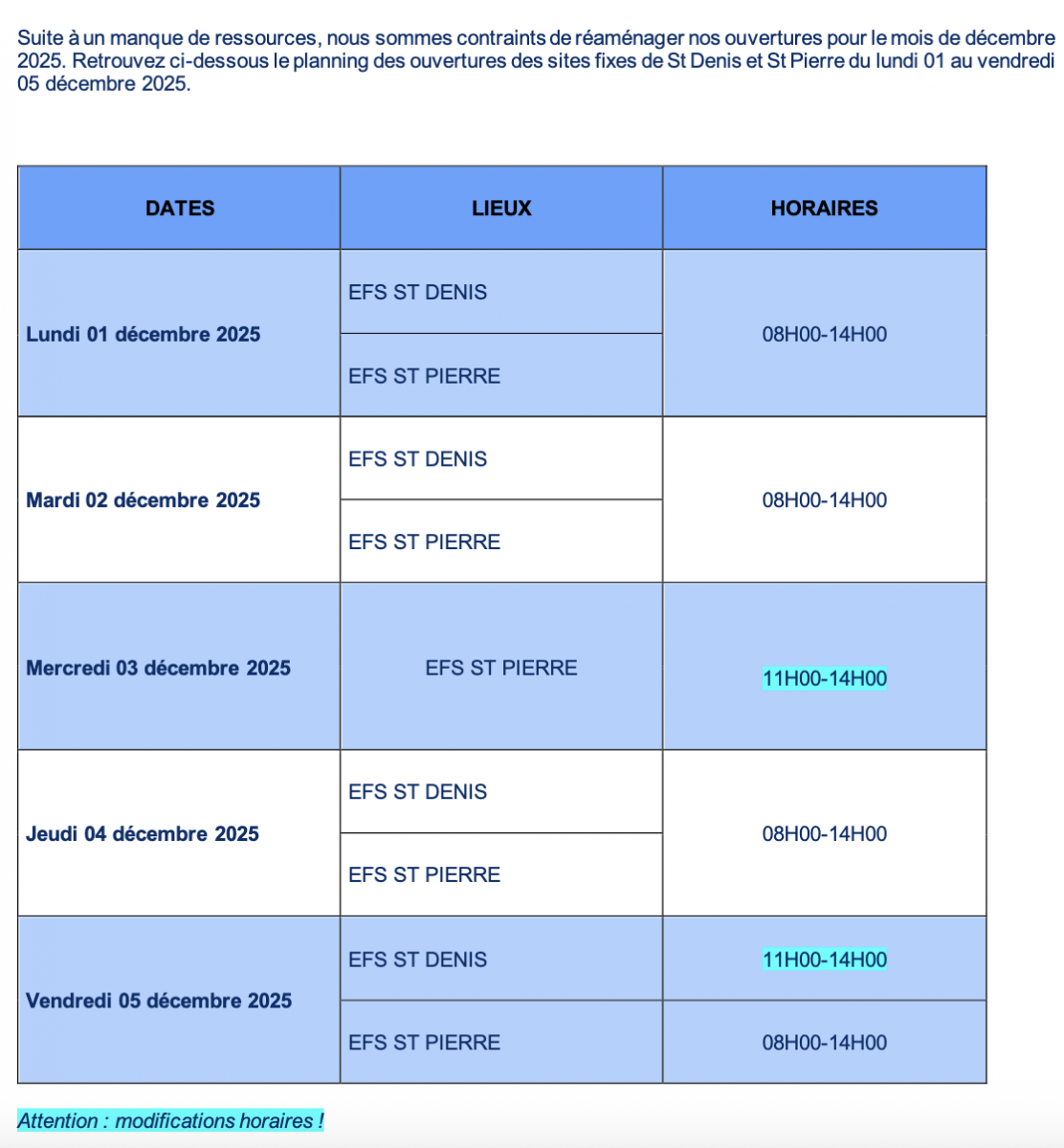 Suite à un manque de ressources, nous sommes contraints de réaménager nos ouvertures pour le mois de décembre 2025. Retrouvez ci-dessous le planning des ouvertures des sites fixes de St Denis et St Pierre du lundi 01 au vendredi 05 décembre 2025.

| DATES | LIEUX | HORAIRES |
|---|---|---|
| Lundi 01 décembre 2025 | EFS ST DENIS | 08H00-14H00 |
| | EFS ST PIERRE | |
| Mardi 02 décembre 2025 | EFS ST DENIS | 08H00-14H00 |
| | EFS ST PIERRE | |
| Mercredi 03 décembre 2025 | EFS ST PIERRE | 11H00-14H00 |
| Jeudi 04 décembre 2025 | EFS ST DENIS | 08H00-14H00 |
| | EFS ST PIERRE | |
| Vendredi 05 décembre 2025 | EFS ST DENIS | 11H00-14H00 |
| | EFS ST PIERRE | 08H00-14H00 |

Attention : modifications horaires !